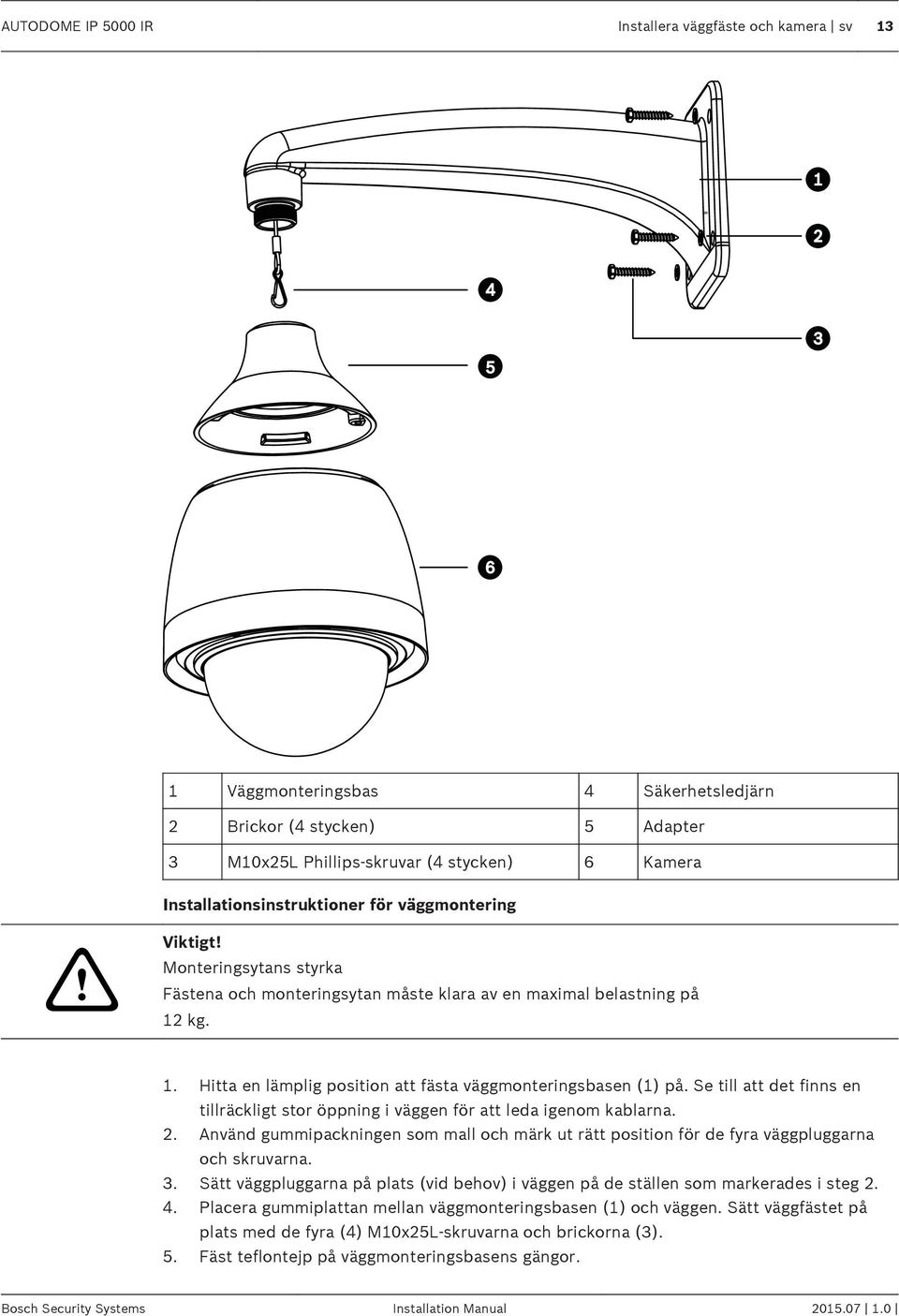 AUTODOME IP 5000 IR

Installera väggfäste och kamera | sv 13

1

2

4

3

5

6

| 1 | Väggmonteringsbas | 4 | Säkerhetsledjärn |
|---|---|---|---|
| 2 | Brickor (4 stycken) | 5 | Adapter |
| 3 | M10x25L Phillips-skruvar (4 stycken) | 6 | Kamera |

Installationsinstruktioner för väggmontering

Viktigt!
Monteringsytans styrka
Fästena och monteringsytan måste klara av en maximal belastning på 12 kg.

1. Hitta en lämplig position att fästa väggmonteringsbasen (1) på. Se till att det finns en tillräckligt stor öppning i väggen för att leda igenom kablarna.
2. Använd gummipackningen som mall och märk ut rätt position för de fyra väggpluggarna och skruvarna.
3. Sätt väggpluggarna på plats (vid behov) i väggen på de ställen som markerades i steg 2.
4. Placera gummiplattan mellan väggmonteringsbasen (1) och väggen. Sätt väggfästet på plats med de fyra (4) M10x25L-skruvarna och brickorna (3).
5. Fäst teflontejp på väggmonteringsbasens gängor.

Bosch Security Systems Installation Manual 2015.07 | 1.0 |